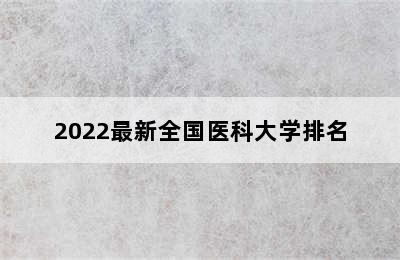 2022最新全国医科大学排名